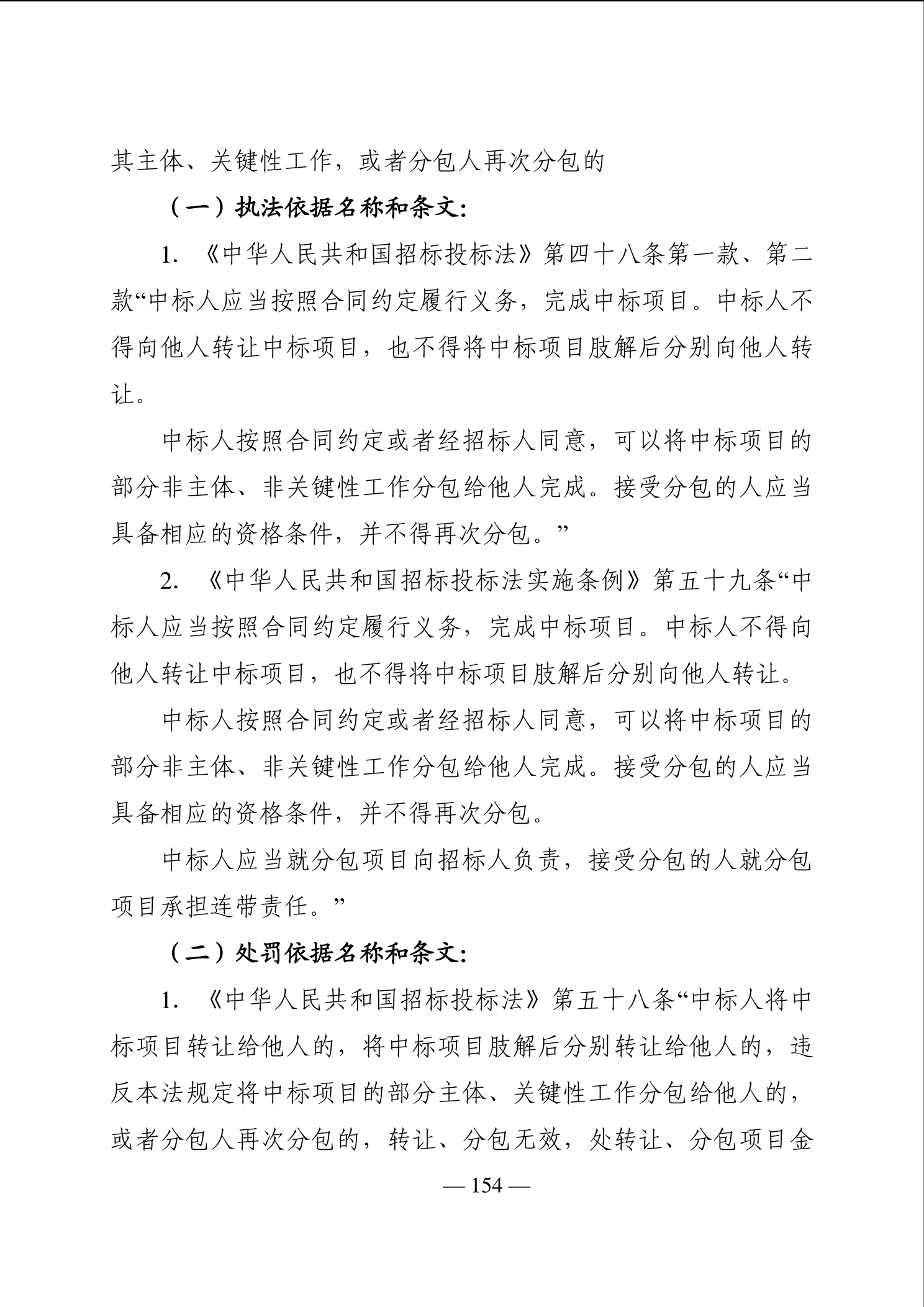 其主体、关键性工作，或者分包人再次分包的

（一）执法依据名称和条文：

1. 《中华人民共和国招标投标法》第四十八条第一款、第二款“中标人应当按照合同约定履行义务，完成中标项目。中标人不得向他人转让中标项目，也不得将中标项目肢解后分别向他人转让。

中标人按照合同约定或者经招标人同意，可以将中标项目的部分非主体、非关键性工作分包给他人完成。接受分包的人应当具备相应的资格条件，并不得再次分包。”

2. 《中华人民共和国招标投标法实施条例》第五十九条“中标人应当按照合同约定履行义务，完成中标项目。中标人不得向他人转让中标项目，也不得将中标项目肢解后分别向他人转让。

中标人按照合同约定或者经招标人同意，可以将中标项目的部分非主体、非关键性工作分包给他人完成。接受分包的人应当具备相应的资格条件，并不得再次分包。

中标人应当就分包项目向招标人负责，接受分包的人就分包项目承担连带责任。”

（二）处罚依据名称和条文：

1. 《中华人民共和国招标投标法》第五十八条“中标人将中标项目转让给他人的，将中标项目肢解后分别转让给他人的，违反本法规定将中标项目的部分主体、关键性工作分包给他人的，或者分包人再次分包的，转让、分包无效，处转让、分包项目金

— 154 —